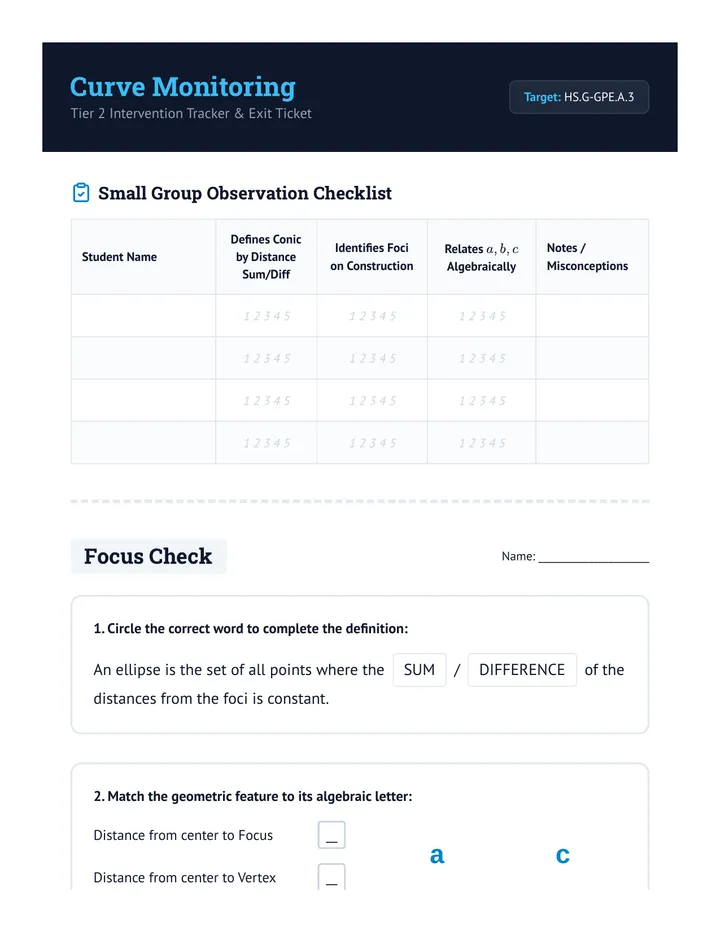 Curve Monitoring
Tier 2 Intervention Tracker & Exit Ticket

Target: HS.G-GPE.A.3

Small Group Observation Checklist

| Student Name | Defines Conic by Distance Sum/Diff | Identifies Foci on Construction | Relates $a, b, c$ Algebraically | Notes / Misconceptions |
|---|---|---|---|---|
| | 1 2 3 4 5 | 1 2 3 4 5 | 1 2 3 4 5 | |
| | 1 2 3 4 5 | 1 2 3 4 5 | 1 2 3 4 5 | |
| | 1 2 3 4 5 | 1 2 3 4 5 | 1 2 3 4 5 | |
| | 1 2 3 4 5 | 1 2 3 4 5 | 1 2 3 4 5 | |

Focus Check

Name: ____

1. Circle the correct word to complete the definition:

An ellipse is the set of all points where the SUM / DIFFERENCE of the distances from the foci is constant.

2. Match the geometric feature to its algebraic letter:

Distance from center to Focus ____

Distance from center to Vertex ____

a

c